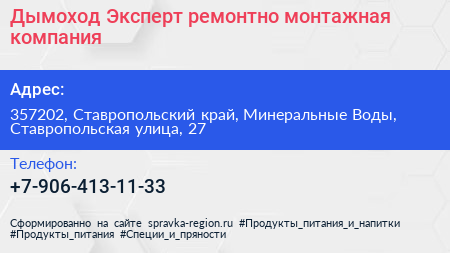 Дымоход Эксперт ремонтно монтажная компания

Адрес:

357202, Ставропольский край, Минеральные Воды, Ставропольская улица, 27

Телефон:

+7-906-413-11-33

Сформированно на сайте spravka-region.ru #Продукты_питания_и_напитки #Продукты_питания #Специи_и_пряности